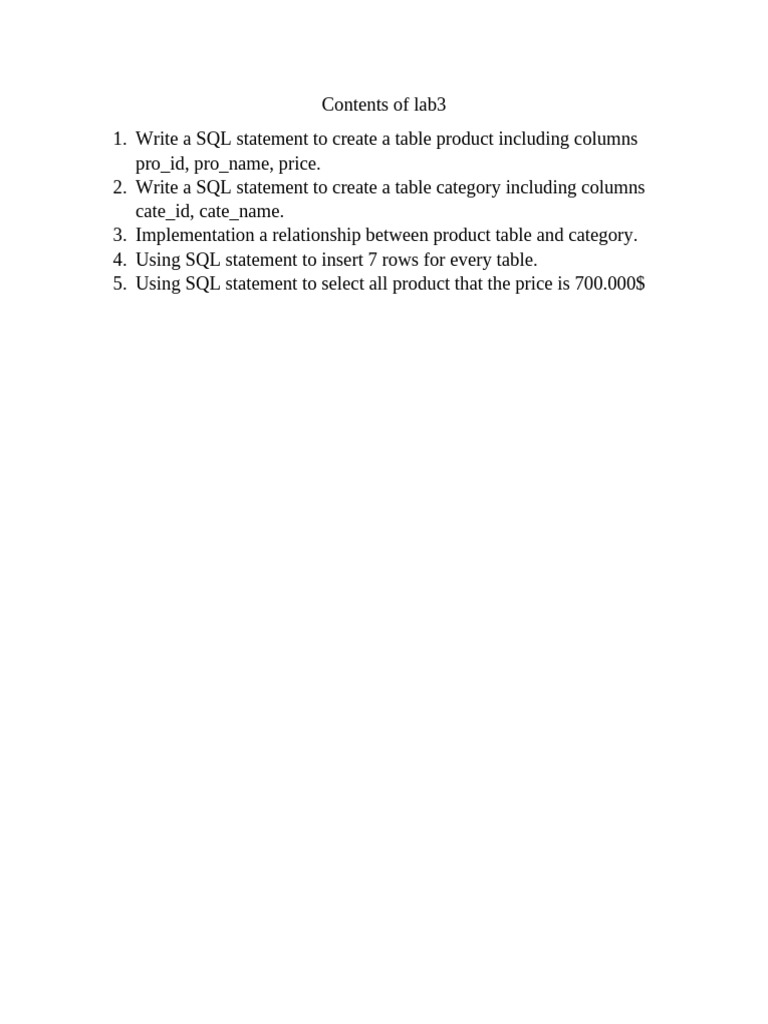 Contents of lab3

1. Write a SQL statement to create a table product including columns pro_id, pro_name, price.
2. Write a SQL statement to create a table category including columns cate_id, cate_name.
3. Implementation a relationship between product table and category.
4. Using SQL statement to insert 7 rows for every table.
5. Using SQL statement to select all product that the price is 700.000$